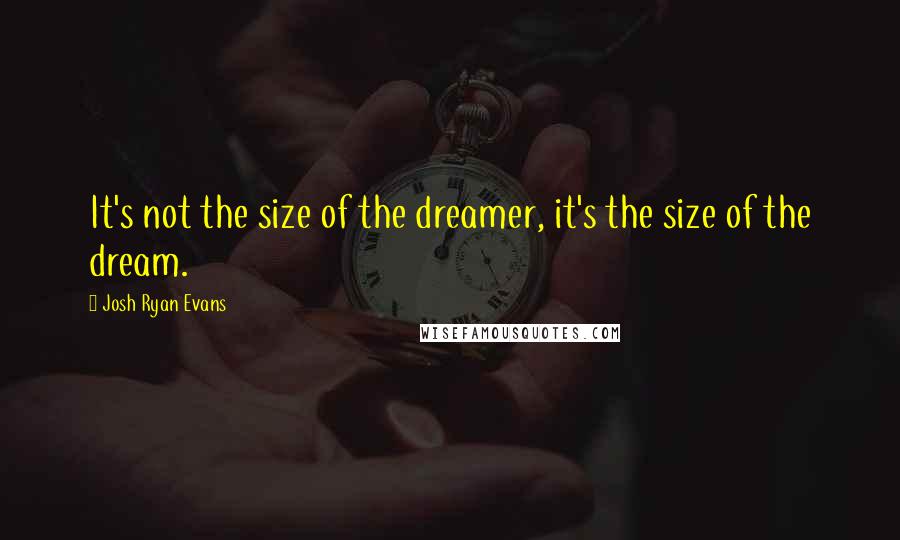 It's not the size of the dreamer, it's the size of the dream.

Josh Ryan Evans

WISEFAMOUSQUOTES.COM